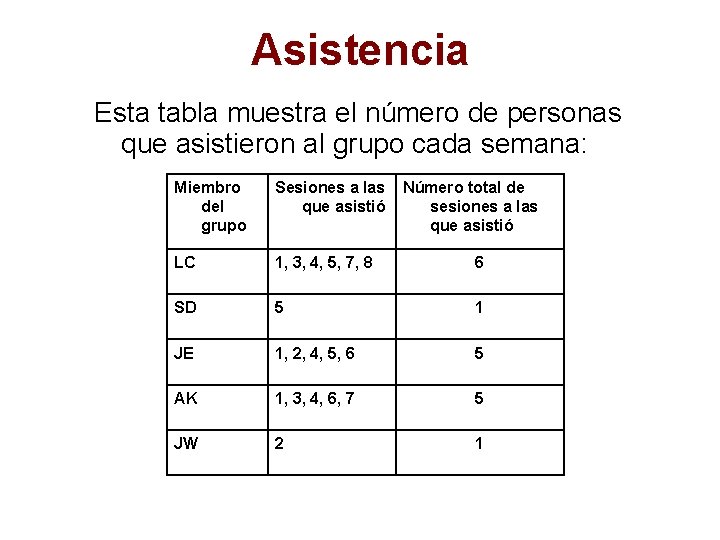 Asistencia

Esta tabla muestra el número de personas que asistieron al grupo cada semana:

| Miembro del grupo | Sesiones a las que asistió | Número total de sesiones a las que asistió |
|---|---|---|
| LC | 1, 3, 4, 5, 7, 8 | 6 |
| SD | 5 | 1 |
| JE | 1, 2, 4, 5, 6 | 5 |
| AK | 1, 3, 4, 6, 7 | 5 |
| JW | 2 | 1 |